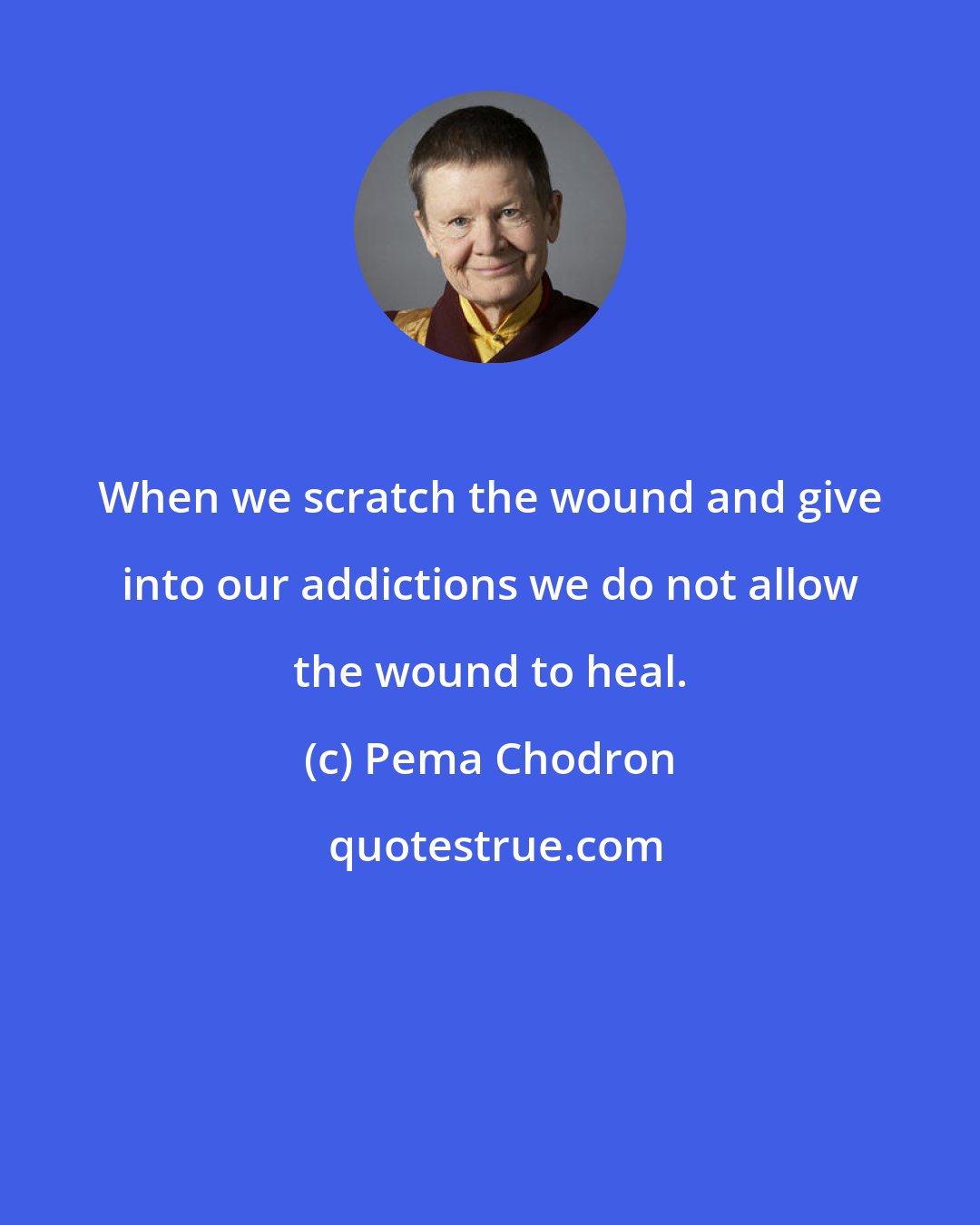 When we scratch the wound and give into our addictions we do not allow the wound to heal.

(c) Pema Chodron

quotestrue.com